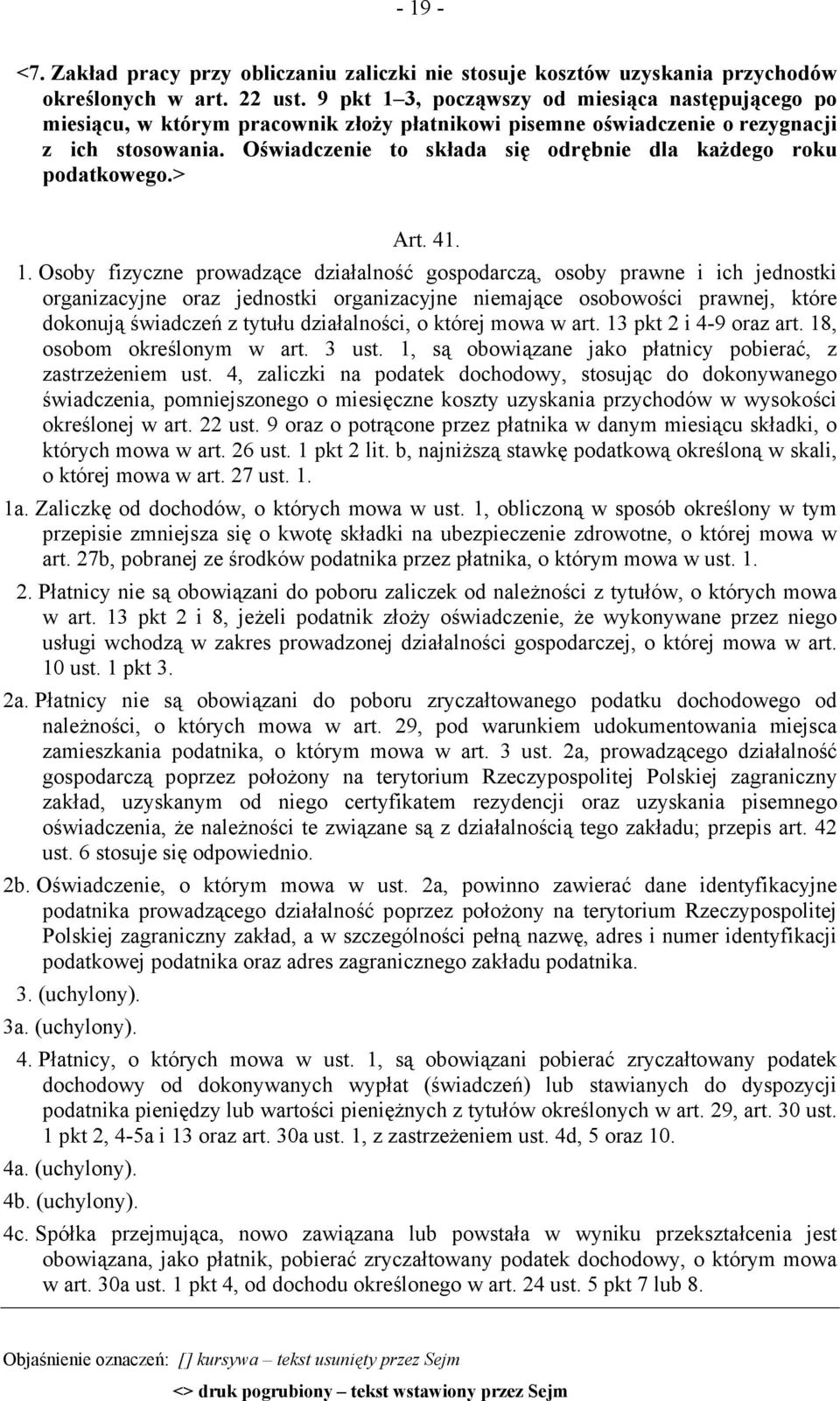 - 19 -

<7. Zakład pracy przy obliczaniu zaliczki nie stosuje kosztów uzyskania przychodów określonych w art. 22 ust. 9 pkt 1–3, począwszy od miesiąca następującego po miesiącu, w którym pracownik złoży płatnikowi pisemne oświadczenie o rezygnacji z ich stosowania. Oświadczenie to składa się odrębnie dla każdego roku podatkowego.>

Art. 41.

1. Osoby fizyczne prowadzące działalność gospodarczą, osoby prawne i ich jednostki organizacyjne oraz jednostki organizacyjne niemające osobowości prawnej, które dokonują świadczeń z tytułu działalności, o której mowa w art. 13 pkt 2 i 4-9 oraz art. 18, osobom określonym w art. 3 ust. 1, są obowiązane jako płatnicy pobierać, z zastrzeżeniem ust. 4, zaliczki na podatek dochodowy, stosując do dokonywanego świadczenia, pomniejszonego o miesięczne koszty uzyskania przychodów w wysokości określonej w art. 22 ust. 9 oraz o potrącone przez płatnika w danym miesiącu składki, o których mowa w art. 26 ust. 1 pkt 2 lit. b, najniższą stawkę podatkową określoną w skali, o której mowa w art. 27 ust. 1.

1a. Zaliczkę od dochodów, o których mowa w ust. 1, obliczoną w sposób określony w tym przepisie zmniejsza się o kwotę składki na ubezpieczenie zdrowotne, o której mowa w art. 27b, pobranej ze środków podatnika przez płatnika, o którym mowa w ust. 1.

2. Płatnicy nie są obowiązani do poboru zaliczek od należności z tytułów, o których mowa w art. 13 pkt 2 i 8, jeżeli podatnik złoży oświadczenie, że wykonywane przez niego usługi wchodzą w zakres prowadzonej działalności gospodarczej, o której mowa w art. 10 ust. 1 pkt 3.

2a. Płatnicy nie są obowiązani do poboru zryczałtowanego podatku dochodowego od należności, o których mowa w art. 29, pod warunkiem udokumentowania miejsca zamieszkania podatnika, o którym mowa w art. 3 ust. 2a, prowadzącego działalność gospodarczą poprzez położony na terytorium Rzeczypospolitej Polskiej zagraniczny zakład, uzyskanym od niego certyfikatem rezydencji oraz uzyskania pisemnego oświadczenia, że należności te związane są z działalnością tego zakładu; przepis art. 42 ust. 6 stosuje się odpowiednio.

2b. Oświadczenie, o którym mowa w ust. 2a, powinno zawierać dane identyfikacyjne podatnika prowadzącego działalność poprzez położony na terytorium Rzeczypospolitej Polskiej zagraniczny zakład, a w szczególności pełną nazwę, adres i numer identyfikacji podatkowej podatnika oraz adres zagranicznego zakładu podatnika.

3. (uchylony).

3a. (uchylony).

4. Płatnicy, o których mowa w ust. 1, są obowiązani pobierać zryczałtowany podatek dochodowy od dokonywanych wypłat (świadczeń) lub stawianych do dyspozycji podatnika pieniędzy lub wartości pieniężnych z tytułów określonych w art. 29, art. 30 ust. 1 pkt 2, 4-5a i 13 oraz art. 30a ust. 1, z zastrzeżeniem ust. 4d, 5 oraz 10.

4a. (uchylony).

4b. (uchylony).

4c. Spółka przejmująca, nowo zawiązana lub powstała w wyniku przekształcenia jest obowiązana, jako płatnik, pobierać zryczałtowany podatek dochodowy, o którym mowa w art. 30a ust. 1 pkt 4, od dochodu określonego w art. 24 ust. 5 pkt 7 lub 8.

Objaśnienie oznaczeń: [] kursywa – tekst usunięty przez Sejm

<> druk pogrubiony – tekst wstawiony przez Sejm